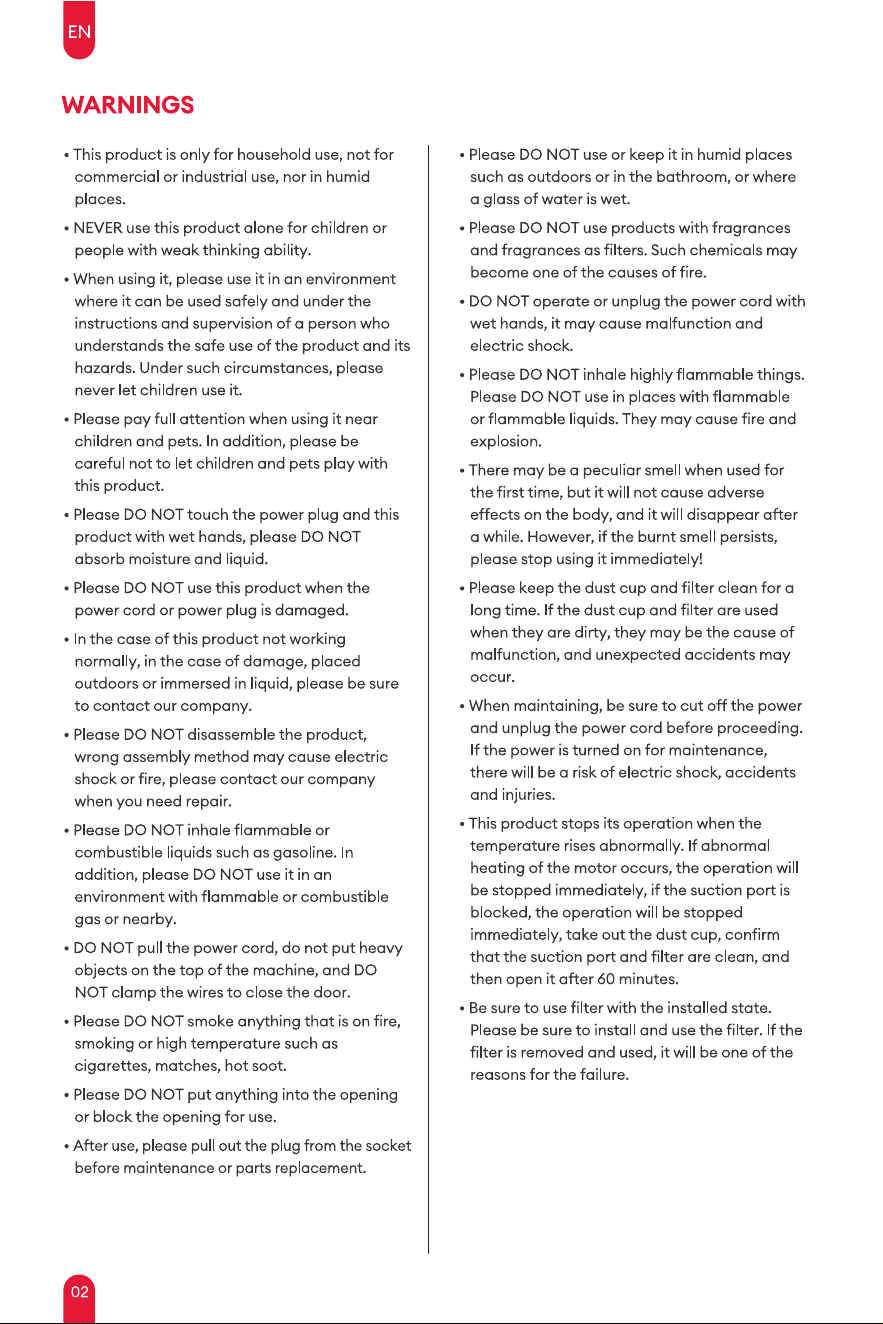 EN

WARNINGS

• This product is only for household use, not for commercial or industrial use, nor in humid places.

• NEVER use this product alone for children or people with weak thinking ability.

• When using it, please use it in an environment where it can be used safely and under the instructions and supervision of a person who understands the safe use of the product and its hazards. Under such circumstances, please never let children use it.

• Please pay full attention when using it near children and pets. In addition, please be careful not to let children and pets play with this product.

• Please DO NOT touch the power plug and this product with wet hands, please DO NOT absorb moisture and liquid.

• Please DO NOT use this product when the power cord or power plug is damaged.

• In the case of this product not working normally, in the case of damage, placed outdoors or immersed in liquid, please be sure to contact our company.

• Please DO NOT disassemble the product, wrong assembly method may cause electric shock or fire, please contact our company when you need repair.

• Please DO NOT inhale flammable or combustible liquids such as gasoline. In addition, please DO NOT use it in an environment with flammable or combustible gas or nearby.

• DO NOT pull the power cord, do not put heavy objects on the top of the machine, and DO NOT clamp the wires to close the door.

• Please DO NOT smoke anything that is on fire, smoking or high temperature such as cigarettes, matches, hot soot.

• Please DO NOT put anything into the opening or block the opening for use.

• After use, please pull out the plug from the socket before maintenance or parts replacement.

• Please DO NOT use or keep it in humid places such as outdoors or in the bathroom, or where a glass of water is wet.

• Please DO NOT use products with fragrances and fragrances as filters. Such chemicals may become one of the causes of fire.

• DO NOT operate or unplug the power cord with wet hands, it may cause malfunction and electric shock.

• Please DO NOT inhale highly flammable things. Please DO NOT use in places with flammable or flammable liquids. They may cause fire and explosion.

• There may be a peculiar smell when used for the first time, but it will not cause adverse effects on the body, and it will disappear after a while. However, if the burnt smell persists, please stop using it immediately!

• Please keep the dust cup and filter clean for a long time. If the dust cup and filter are used when they are dirty, they may be the cause of malfunction, and unexpected accidents may occur.

• When maintaining, be sure to cut off the power and unplug the power cord before proceeding. If the power is turned on for maintenance, there will be a risk of electric shock, accidents and injuries.

• This product stops its operation when the temperature rises abnormally. If abnormal heating of the motor occurs, the operation will be stopped immediately, if the suction port is blocked, the operation will be stopped immediately, take out the dust cup, confirm that the suction port and filter are clean, and then open it after 60 minutes.

• Be sure to use filter with the installed state. Please be sure to install and use the filter. If the filter is removed and used, it will be one of the reasons for the failure.

02